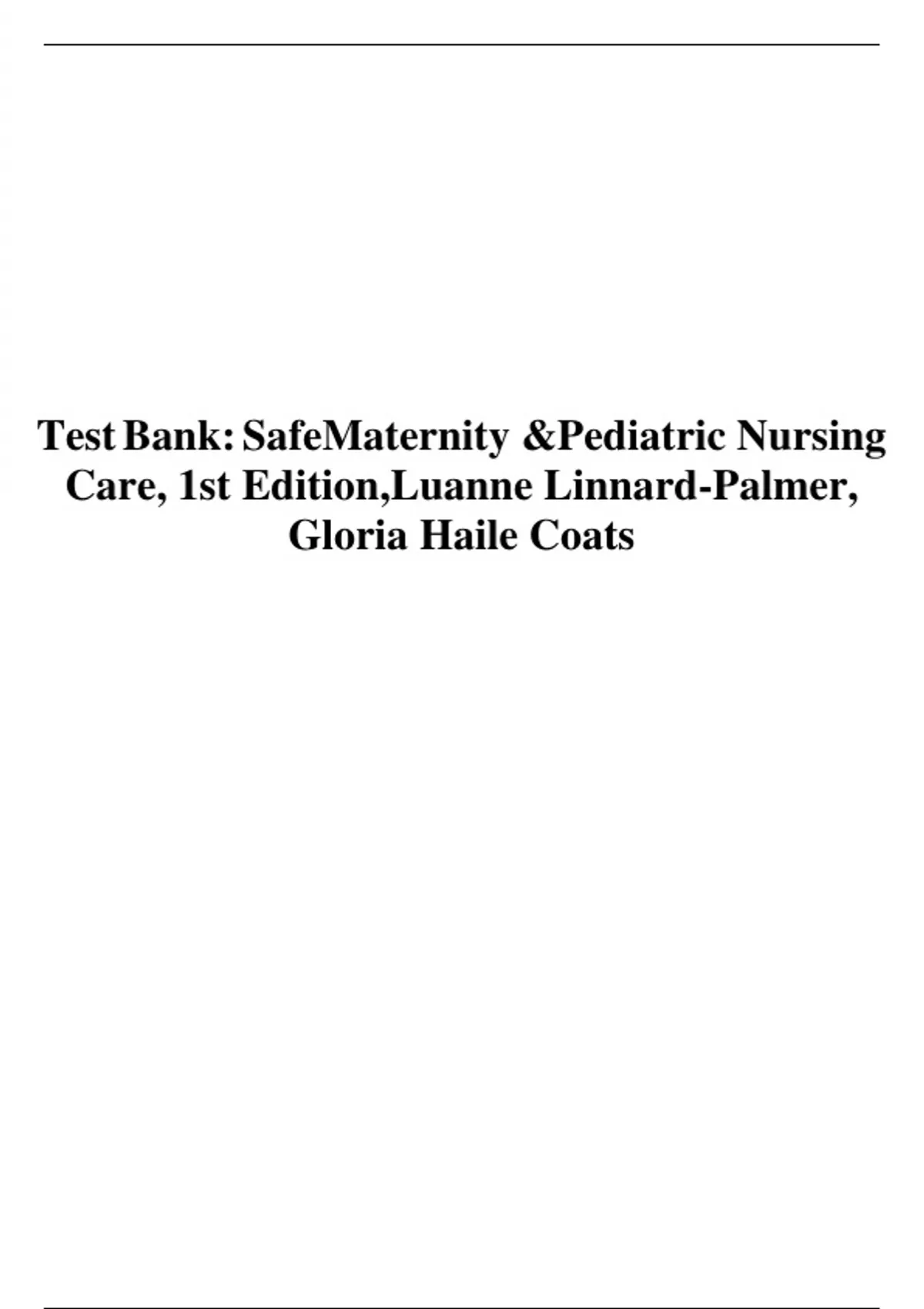 Test Bank: SafeMaternity &Pediatric Nursing Care, 1st Edition,Luanne Linnard-Palmer, Gloria Haile Coats